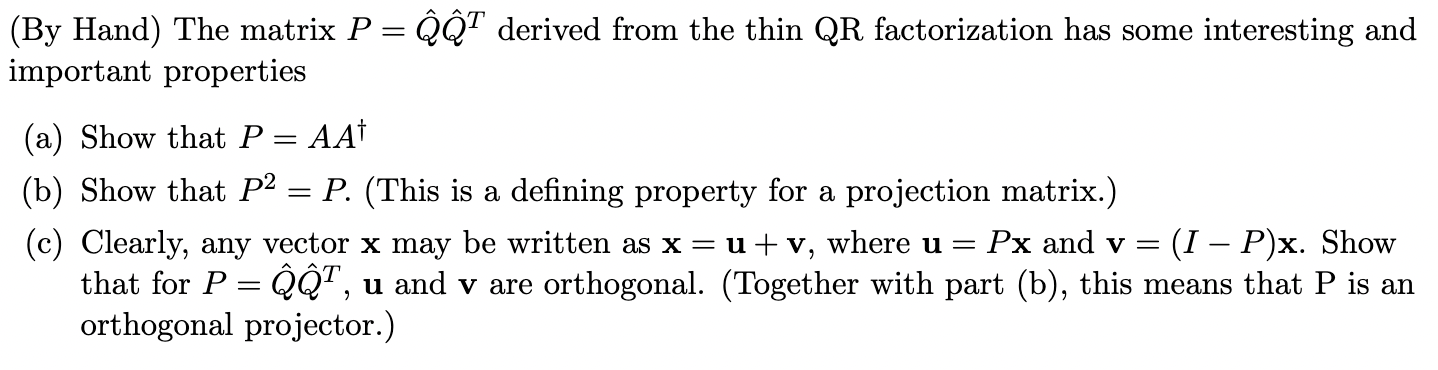 (By Hand) The matrix $P = \hat{Q}\hat{Q}^T$ derived from the thin QR factorization has some interesting and important properties

(a) Show that $P = AA^\dagger$

(b) Show that $P^2 = P$. (This is a defining property for a projection matrix.)

(c) Clearly, any vector $\mathbf{x}$ may be written as $\mathbf{x} = \mathbf{u} + \mathbf{v}$, where $\mathbf{u} = P\mathbf{x}$ and $\mathbf{v} = (I - P)\mathbf{x}$. Show that for $P = \hat{Q}\hat{Q}^T$, $\mathbf{u}$ and $\mathbf{v}$ are orthogonal. (Together with part (b), this means that P is an orthogonal projector.)